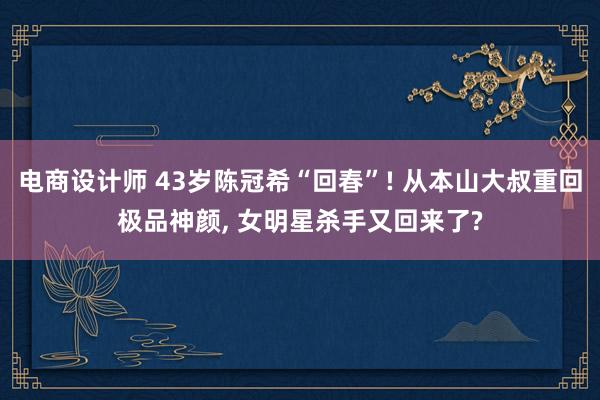 电商设计师 43岁陈冠希“回春”! 从本山大叔重回极品神颜, 女明星杀手又回来了?